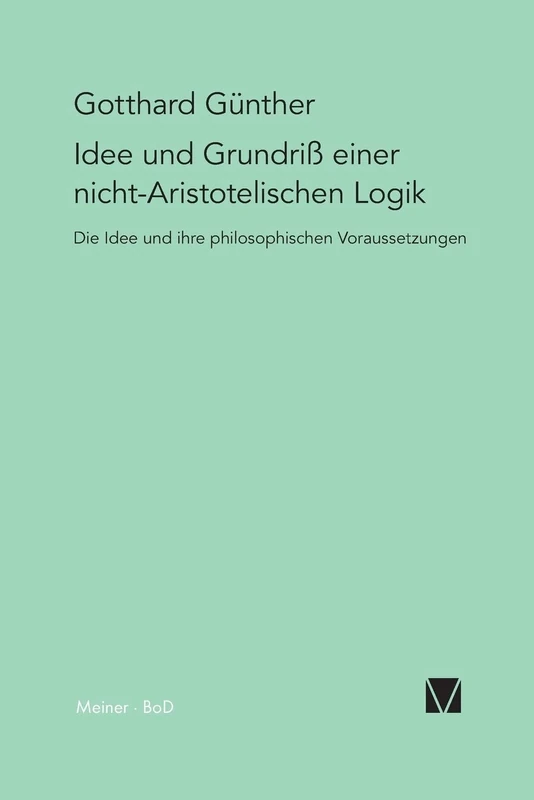 Gotthard Günther

Idee und Grundriß einer nicht-Aristotelischen Logik

Die Idee und ihre philosophischen Voraussetzungen

Meiner · BoD